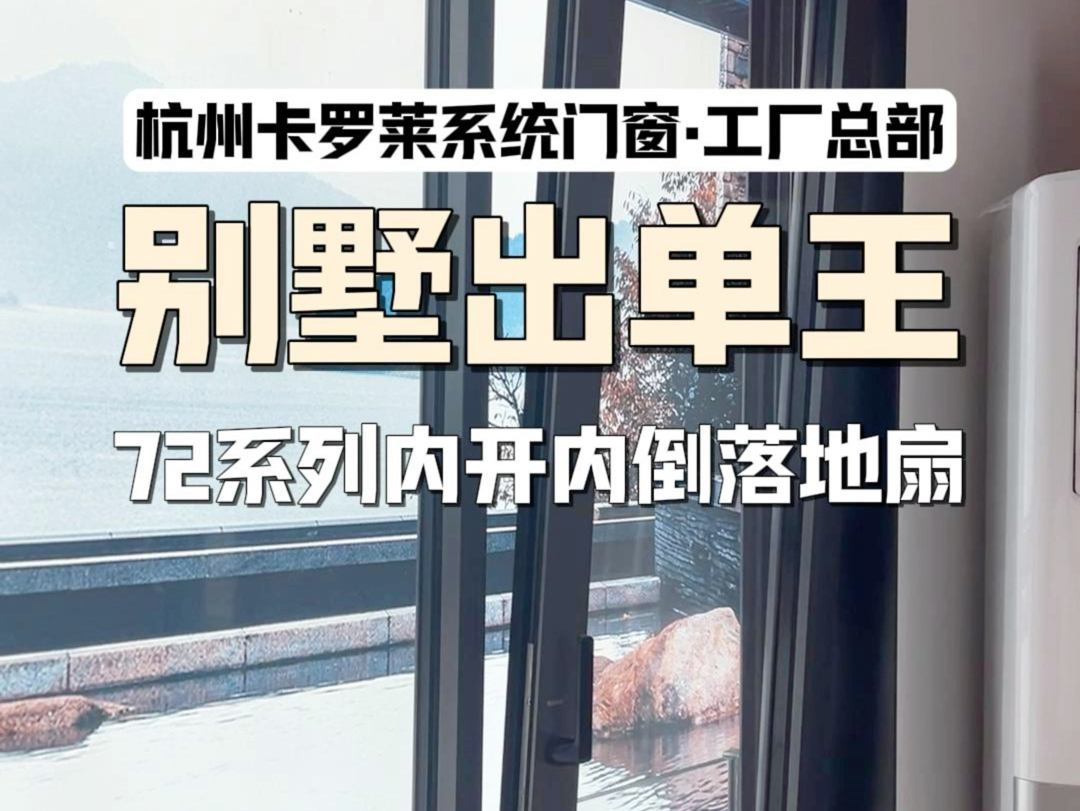 杭州卡罗莱系统门窗·工厂总部

别墅出单王

72系列内开内倒落地扇